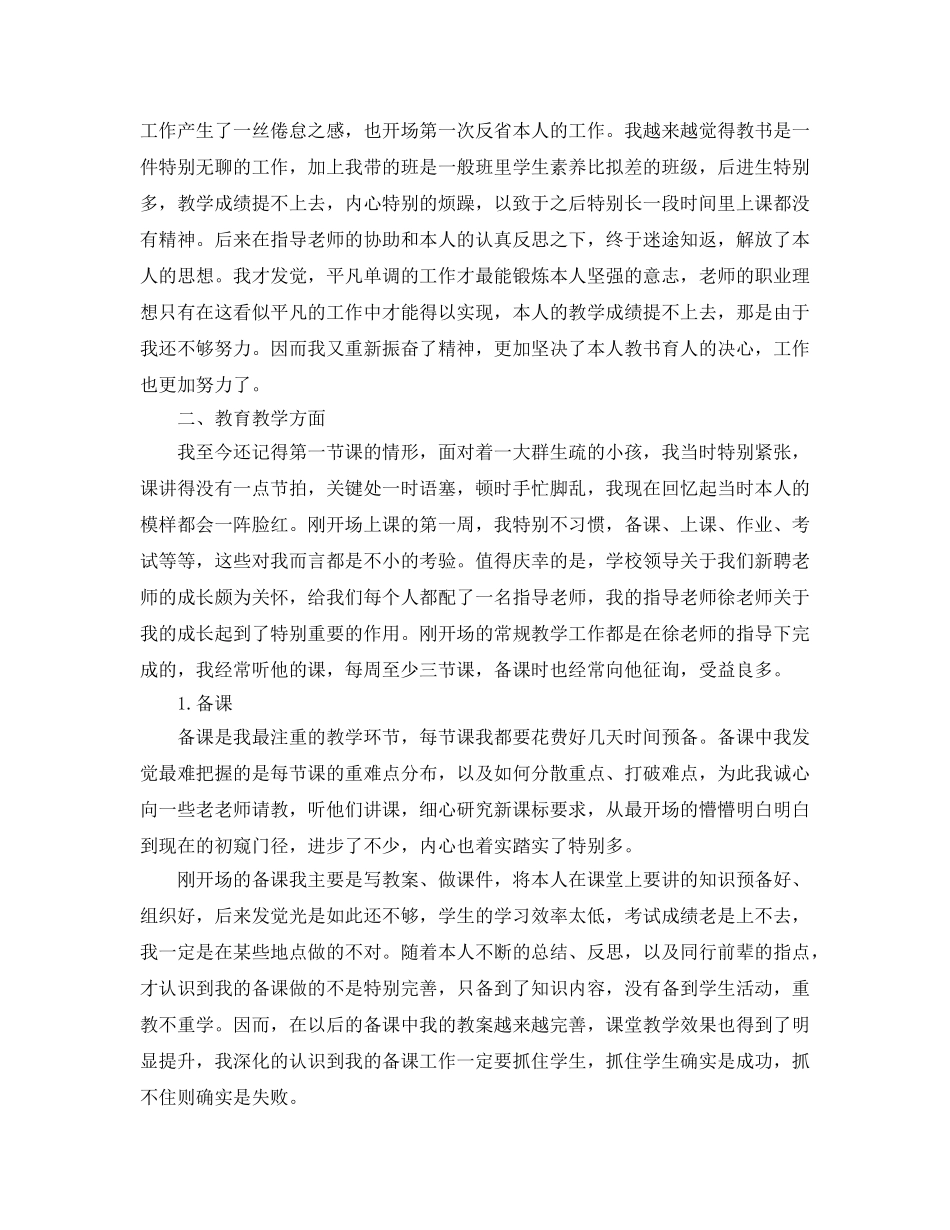 工作产生了一丝倦怠之感，也开场第一次反省本人的工作。我越来越觉得教书是一件特别无聊的工作，加上我带的班是一般班里学生素养比拟差的班级，后进生特别多，教学成绩提不上去，内心特别的烦躁，以致于之后特别长一段时间里上课都没有精神。后来在指导老师的协助和本人的认真反思之下，终于迷途知返，解放了本人的思想。我才发觉，平凡单调的工作才最能锻炼本人坚强的意志，老师的职业理想只有在这看似平凡的工作中才能得以实现，本人的教学成绩提不上去，那是由于我还不够努力。因而我又重新振奋了精神，更加坚决了本人教书育人的决心，工作也更加努力了。

二、教育教学方面

我至今还记得第一节课的情形，面对着一大群生疏的小孩，我当时特别紧张，课讲得没有一点节拍，关键处一时语塞，顿时手忙脚乱，我现在回忆起当时本人的模样都会一阵脸红。刚开场上课的第一周，我特别不习惯，备课、上课、作业、考试等等，这些对我而言都是不小的考验。值得庆幸的是，学校领导关于我们新聘老师的成长颇为关怀，给我们每个人都配了一名指导老师，我的指导老师徐老师关于我的成长起到了特别重要的作用。刚开场的常规教学工作都是在徐老师的指导下完成的，我经常听他的课，每周至少三节课，备课时也经常向他征询，受益良多。

1. 备课

备课是我最注重的教学环节，每节课我都要花费好几天时间预备。备课中我发觉最难把握的是每节课的重难点分布，以及如何分散重点、打破难点，为此我诚心向一些老老师请教，听他们讲课，细心研究新课标要求，从最开场的懵懵明白明白到现在的初窥门径，进步了不少，内心也着实踏实了特别多。

刚开场的备课我主要是写教案、做课件，将本人在课堂上要讲的知识预备好、组织好，后来发觉光是如此还不够，学生的学习效率太低，考试成绩老是上不去，我一定是在某些地点做的不对。随着本人不断的总结、反思，以及同行前辈的指点，才认识到我的备课做的不是特别完善，只备到了知识内容，没有备到学生活动，重教不重学。因而，在以后的备课中我的教案越来越完善，课堂教学效果也得到了明显提升，我深化的认识到我的备课工作一定要抓住学生，抓住学生确实是成功，抓不住则确实是失败。